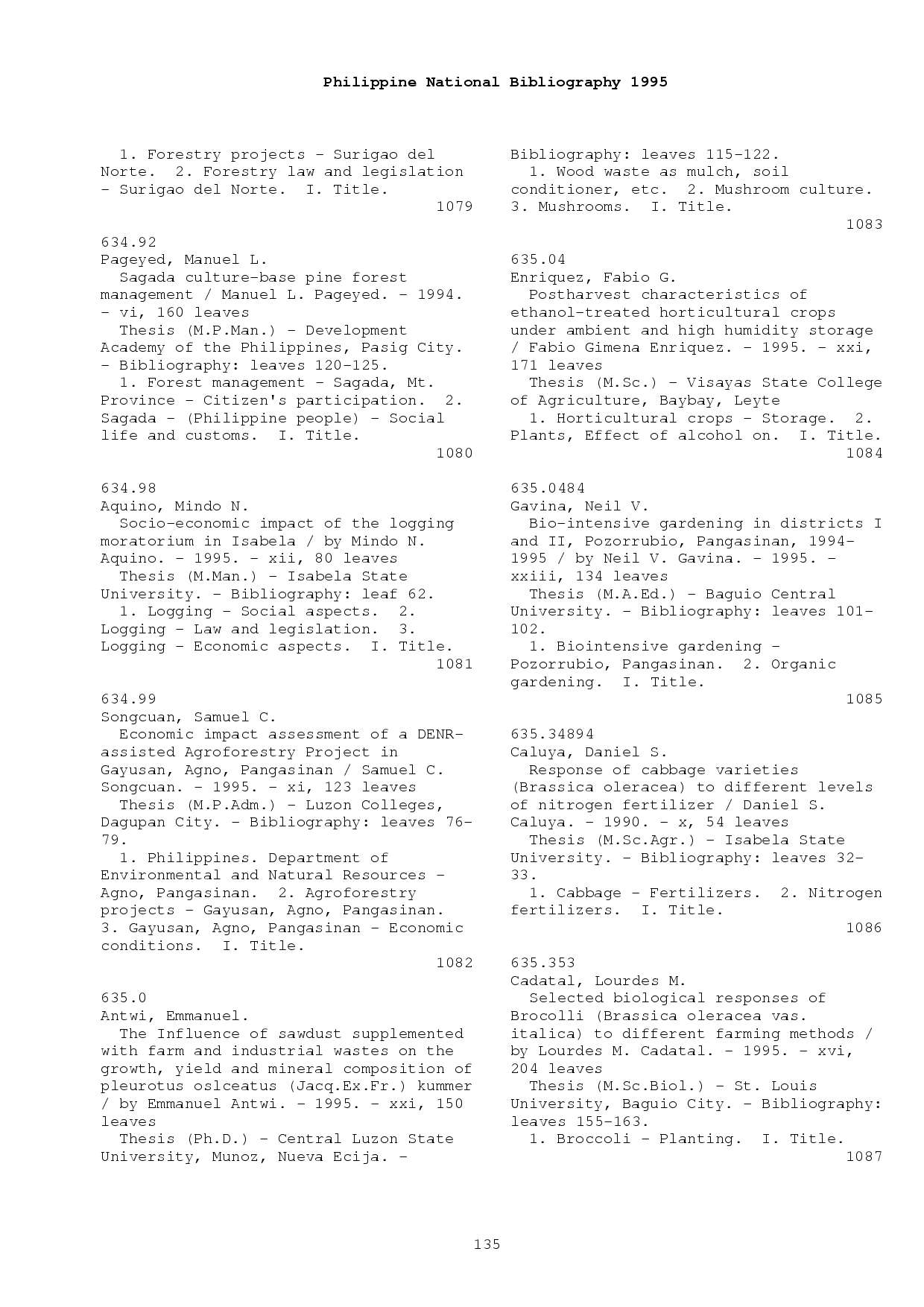 Philippine National Bibliography 1995

1. Forestry projects - Surigao del Norte. 2. Forestry law and legislation - Surigao del Norte. I. Title.
1079

634.92
Pageyed, Manuel L.
Sagada culture-base pine forest management / Manuel L. Pageyed. - 1994. - vi, 160 leaves
Thesis (M.P.Man.) - Development Academy of the Philippines, Pasig City. - Bibliography: leaves 120-125.
1. Forest management - Sagada, Mt. Province - Citizen's participation. 2. Sagada - (Philippine people) - Social life and customs. I. Title.
1080

634.98
Aquino, Mindo N.
Socio-economic impact of the logging moratorium in Isabela / by Mindo N. Aquino. - 1995. - xii, 80 leaves
Thesis (M.Man.) - Isabela State University. - Bibliography: leaf 62.
1. Logging - Social aspects. 2. Logging - Law and legislation. 3. Logging - Economic aspects. I. Title.
1081

634.99
Songcuan, Samuel C.
Economic impact assessment of a DENR-assisted Agroforestry Project in Gayusan, Agno, Pangasinan / Samuel C. Songcuan. - 1995. - xi, 123 leaves
Thesis (M.P.Adm.) - Luzon Colleges, Dagupan City. - Bibliography: leaves 76-79.
1. Philippines. Department of Environmental and Natural Resources - Agno, Pangasinan. 2. Agroforestry projects - Gayusan, Agno, Pangasinan. 3. Gayusan, Agno, Pangasinan - Economic conditions. I. Title.
1082

635.0
Antwi, Emmanuel.
The Influence of sawdust supplemented with farm and industrial wastes on the growth, yield and mineral composition of pleurotus oslceatus (Jacq.Ex.Fr.) kummer / by Emmanuel Antwi. - 1995. - xxi, 150 leaves
Thesis (Ph.D.) - Central Luzon State University, Munoz, Nueva Ecija. - Bibliography: leaves 115-122.
1. Wood waste as mulch, soil conditioner, etc. 2. Mushroom culture. 3. Mushrooms. I. Title.
1083

635.04
Enriquez, Fabio G.
Postharvest characteristics of ethanol-treated horticultural crops under ambient and high humidity storage / Fabio Gimena Enriquez. - 1995. - xxi, 171 leaves
Thesis (M.Sc.) - Visayas State College of Agriculture, Baybay, Leyte
1. Horticultural crops - Storage. 2. Plants, Effect of alcohol on. I. Title.
1084

635.0484
Gavina, Neil V.
Bio-intensive gardening in districts I and II, Pozorrubio, Pangasinan, 1994-1995 / by Neil V. Gavina. - 1995. - xxiii, 134 leaves
Thesis (M.A.Ed.) - Baguio Central University. - Bibliography: leaves 101-102.
1. Biointensive gardening - Pozorrubio, Pangasinan. 2. Organic gardening. I. Title.
1085

635.34894
Caluya, Daniel S.
Response of cabbage varieties (Brassica oleracea) to different levels of nitrogen fertilizer / Daniel S. Caluya. - 1990. - x, 54 leaves
Thesis (M.Sc.Agr.) - Isabela State University. - Bibliography: leaves 32-33.
1. Cabbage - Fertilizers. 2. Nitrogen fertilizers. I. Title.
1086

635.353
Cadatal, Lourdes M.
Selected biological responses of Brocolli (Brassica oleracea vas. italica) to different farming methods / by Lourdes M. Cadatal. - 1995. - xvi, 204 leaves
Thesis (M.Sc.Biol.) - St. Louis University, Baguio City. - Bibliography: leaves 155-163.
1. Broccoli - Planting. I. Title.
1087

135